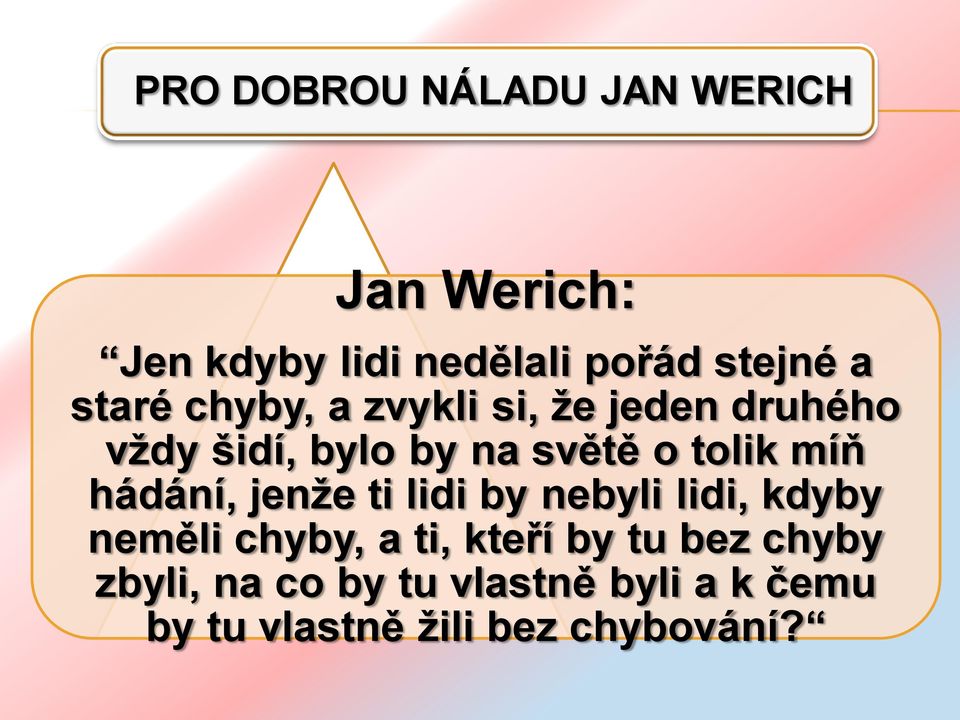 PRO DOBROU NÁLADU JAN WERICH

Jan Werich:

“Jen kdyby lidi nedělali pořád stejné a staré chyby, a zvykli si, že jeden druhého vždy šidí, bylo by na světě o tolik míň hádání, jenže ti lidi by nebyli lidi, kdyby neměli chyby, a ti, kteří by tu bez chyby zbyli, na co by tu vlastně byli a k čemu by tu vlastně žili bez chybování?“